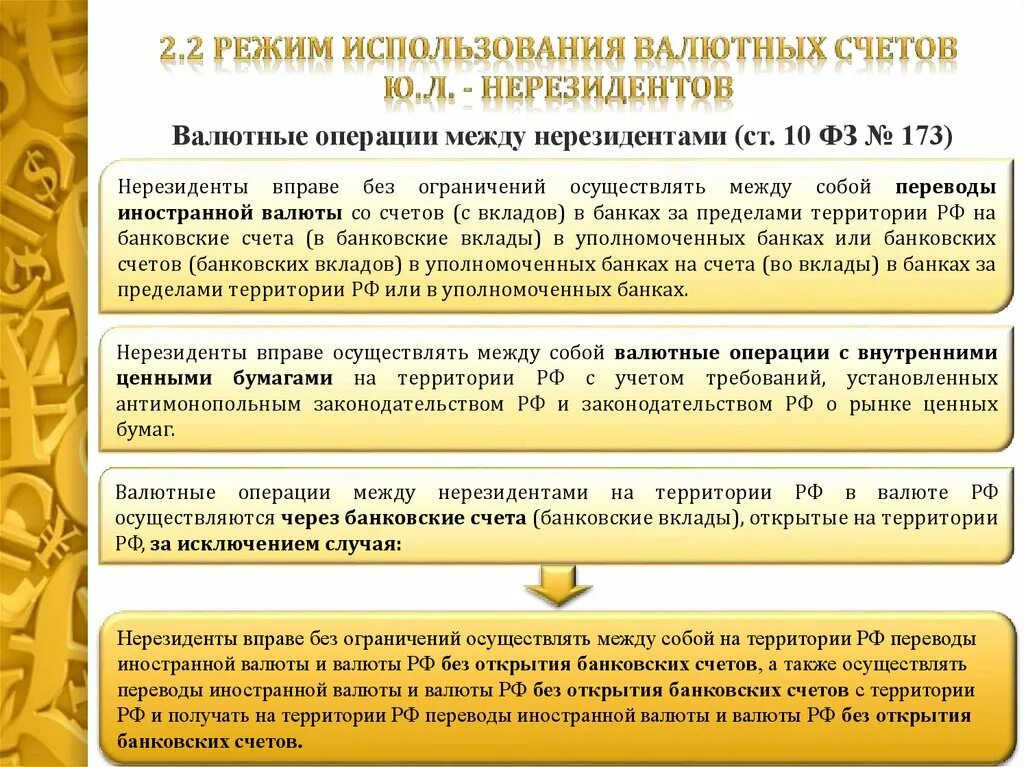 2.2 РЕЖИМ ИСПОЛЬЗОВАНИЯ ВАЛЮТНЫХ СЧЕТОВ Ю.Л. - НЕРЕЗИДЕНТОВ

Валютные операции между нерезидентами (ст. 10 ФЗ № 173)

Нерезиденты вправе без ограничений осуществлять между собой переводы иностранной валюты со счетов (с вкладов) в банках за пределами территории РФ на банковские счета (в банковские вклады) в уполномоченных банках или банковских счетов (банковских вкладов) в уполномоченных банках на счета (во вклады) в банках за пределами территории РФ или в уполномоченных банках.

Нерезиденты вправе осуществлять между собой валютные операции с внутренними ценными бумагами на территории РФ с учетом требований, установленных антимонопольным законодательством РФ и законодательством РФ о рынке ценных бумаг.

Валютные операции между нерезидентами на территории РФ в валюте РФ осуществляются через банковские счета (банковские вклады), открытые на территории РФ, за исключением случая:

Нерезиденты вправе без ограничений осуществлять между собой на территории РФ переводы иностранной валюты и валюты РФ без открытия банковских счетов, а также осуществлять переводы иностранной валюты и валюты РФ без открытия банковских счетов с территории РФ и получать на территории РФ переводы иностранной валюты и валюты РФ без открытия банковских счетов.